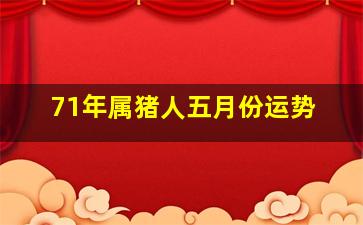 71年属猪人五月份运势